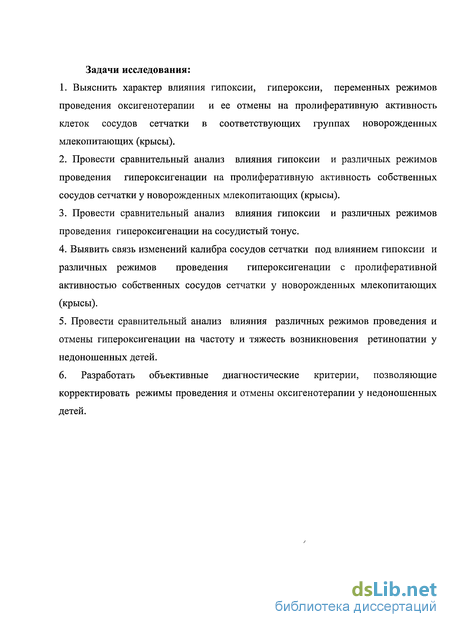 Задачи исследования:

1. Выяснить характер влияния гипоксии, гипероксии, переменных режимов проведения оксигенотерапии и ее отмены на пролиферативную активность клеток сосудов сетчатки в соответствующих группах новорожденных млекопитающих (крысы).

2. Провести сравнительный анализ влияния гипоксии и различных режимов проведения гипероксигенации на пролиферативную активность собственных сосудов сетчатки у новорожденных млекопитающих (крысы).

3. Провести сравнительный анализ влияния гипоксии и различных режимов проведения гипероксигенации на сосудистый тонус.

4. Выявить связь изменений калибра сосудов сетчатки под влиянием гипоксии и различных режимов проведения гипероксигенации с пролиферативной активностью собственных сосудов сетчатки у новорожденных млекопитающих (крысы).

5. Провести сравнительный анализ влияния различных режимов проведения и отмены гипероксигенации на частоту и тяжесть возникновения ретинопатии у недоношенных детей.

6. Разработать объективные диагностические критерии, позволяющие корректировать режимы проведения и отмены оксигенотерапии у недоношенных детей.

dsLib.net
библиотека диссертаций